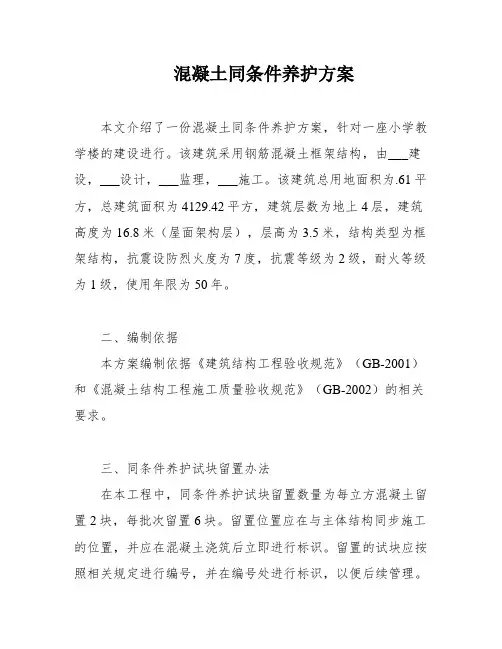 混凝土同条件养护方案

本文介绍了一份混凝土同条件养护方案，针对一座小学教学楼的建设进行。该建筑采用钢筋混凝土框架结构，由___建设，___设计，___监理，___施工。该建筑总用地面积为.61平方，总建筑面积为4129.42平方，建筑层数为地上4层，建筑高度为16.8米（屋面架构层），层高为3.5米，结构类型为框架结构，抗震设防烈火度为7度，抗震等级为2级，耐火等级为1级，使用年限为50年。

二、编制依据

本方案编制依据《建筑结构工程验收规范》（GB-2001）和《混凝土结构工程施工质量验收规范》（GB-2002）的相关要求。

三、同条件养护试块留置办法

在本工程中，同条件养护试块留置数量为每立方混凝土留置2块，每批次留置6块。留置位置应在与主体结构同步施工的位置，并应在混凝土浇筑后立即进行标识。留置的试块应按照相关规定进行编号，并在编号处进行标识，以便后续管理。